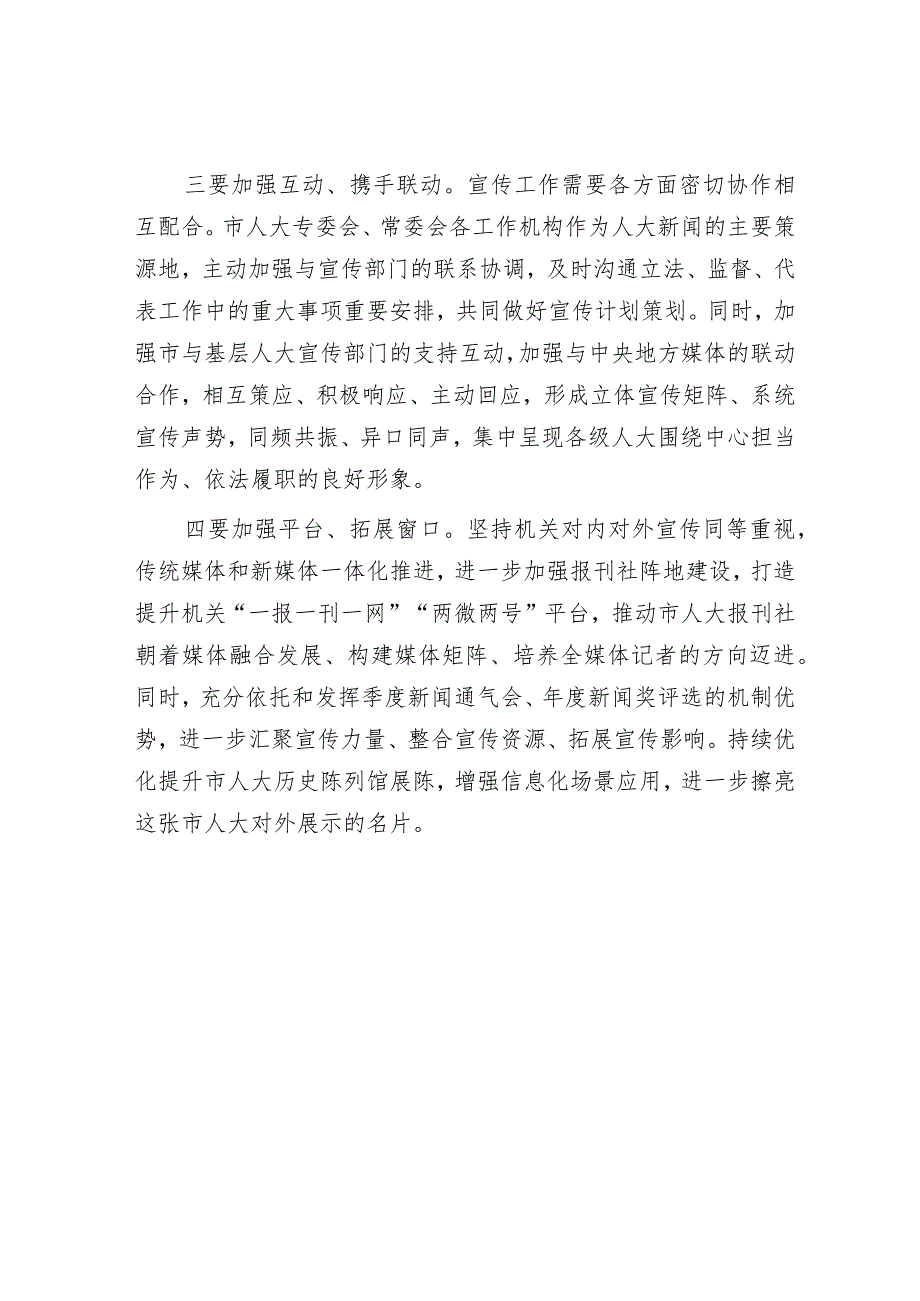 三要加强互动、携手联动。宣传工作需要各方面密切协作相互配合。市人大专委会、常委会各工作机构作为人大新闻的主要策源地，主动加强与宣传部门的联系协调，及时沟通立法、监督、代表工作中的重大事项重要安排，共同做好宣传计划策划。同时，加强市与基层人大宣传部门的支持互动，加强与中央地方媒体的联动合作，相互策应、积极响应、主动回应，形成立体宣传矩阵、系统宣传声势，同频共振、异口同声，集中呈现各级人大围绕中心担当作为、依法履职的良好形象。

四要加强平台、拓展窗口。坚持机关对内对外宣传同等重视，传统媒体和新媒体一体化推进，进一步加强报刊社阵地建设，打造提升机关“一报一刊一网”“两微两号”平台，推动市人大报刊社朝着媒体融合发展、构建媒体矩阵、培养全媒体记者的方向迈进。同时，充分依托和发挥季度新闻通气会、年度新闻奖评选的机制优势，进一步汇聚宣传力量、整合宣传资源、拓展宣传影响。持续优化提升市人大历史陈列馆展陈，增强信息化场景应用，进一步擦亮这张市人大对外展示的名片。